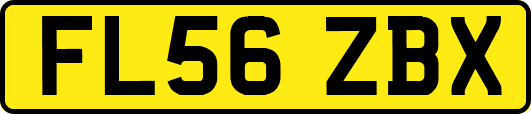 FL56 ZBX